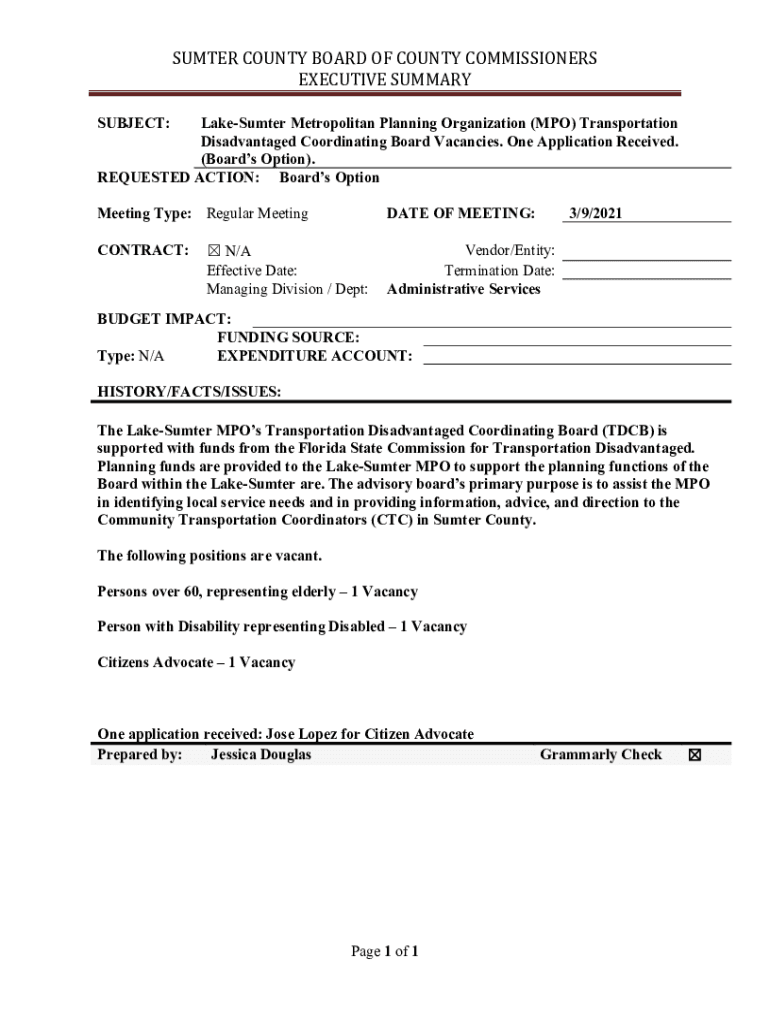 SUMTER COUNTY BOARD OF COUNTY COMMISSIONERS
EXECUTIVE SUMMARY

SUBJECT: Lake-Sumter Metropolitan Planning Organization (MPO) Transportation Disadvantaged Coordinating Board Vacancies. One Application Received. (Board's Option).

REQUESTED ACTION: Board's Option

Meeting Type: Regular Meeting DATE OF MEETING: 3/9/2021

CONTRACT: ☒ N/A Vendor/Entity:
Effective Date: Termination Date:
Managing Division / Dept: Administrative Services

BUDGET IMPACT:
FUNDING SOURCE:
Type: N/A EXPENDITURE ACCOUNT:

HISTORY/FACTS/ISSUES:

The Lake-Sumter MPO's Transportation Disadvantaged Coordinating Board (TDCB) is supported with funds from the Florida State Commission for Transportation Disadvantaged. Planning funds are provided to the Lake-Sumter MPO to support the planning functions of the Board within the Lake-Sumter are. The advisory board's primary purpose is to assist the MPO in identifying local service needs and in providing information, advice, and direction to the Community Transportation Coordinators (CTC) in Sumter County.

The following positions are vacant.

Persons over 60, representing elderly – 1 Vacancy

Person with Disability representing Disabled – 1 Vacancy

Citizens Advocate – 1 Vacancy

One application received: Jose Lopez for Citizen Advocate

Prepared by: Jessica Douglas Grammarly Check ☒

Page 1 of 1